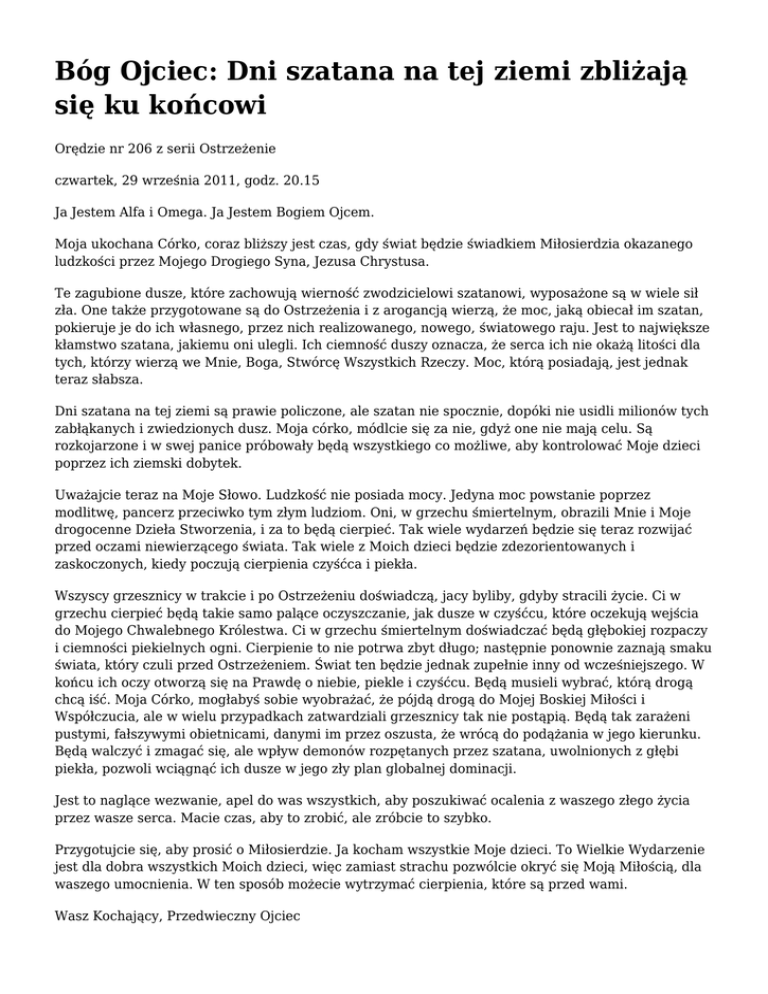 Bóg Ojciec: Dni szatana na tej ziemi zbliżają się ku końcowi

Orędzie nr 206 z serii Ostrzeżenie

czwartek, 29 września 2011, godz. 20.15

Ja Jestem Alfa i Omega. Ja Jestem Bogiem Ojcem.

Moja ukochana Córko, coraz bliższy jest czas, gdy świat będzie świadkiem Miłosierdzia okazanego ludzkości przez Mojego Drogiego Syna, Jezusa Chrystusa.

Te zagubione dusze, które zachowują wierność zwodzicielowi szatanowi, wyposażone są w wiele sił zła. One także przygotowane są do Ostrzeżenia i z arogancją wierzą, że moc, jaką obiecał im szatan, pokieruje je do ich własnego, przez nich realizowanego, nowego, światowego raju. Jest to największe kłamstwo szatana, jakiemu oni ulegli. Ich ciemność duszy oznacza, że serca ich nie okażą litości dla tych, którzy wierzą we Mnie, Boga, Stwórcę Wszystkich Rzeczy. Moc, którą posiadają, jest jednak teraz słabsza.

Dni szatana na tej ziemi są prawie policzone, ale szatan nie spocznie, dopóki nie usidli milionów tych zabłąkanych i zwiedzionych dusz. Moja córko, módlcie się za nie, gdyż one nie mają celu. Są rozkojarzone i w swej panice próbowały będą wszystkiego co możliwe, aby kontrolować Moje dzieci poprzez ich ziemski dobytek.

Uważajcie teraz na Moje Słowo. Ludzkość nie posiada mocy. Jedyna moc powstanie poprzez modlitwę, pancerz przeciwko tym złym ludziom. Oni, w grzechu śmiertelnym, obrazili Mnie i Moje drogocenne Dzieła Stworzenia, i za to będą cierpieć. Tak wiele wydarzeń będzie się teraz rozwijać przed oczami niewierzącego świata. Tak wiele z Moich dzieci będzie zdezorientowanych i zaskoczonych, kiedy poczują cierpienia czyśćca i piekła.

Wszyscy grzesznicy w trakcie i po Ostrzeżeniu doświadczą, jacy byliby, gdyby stracili życie. Ci w grzechu cierpieć będą takie samo palące oczyszczanie, jak dusze w czyśćcu, które oczekują wejścia do Mojego Chwalebnego Królestwa. Ci w grzechu śmiertelnym doświadczać będą głębokiej rozpaczy i ciemności piekielnych ogni. Cierpienie to nie potrwa zbyt długo; następnie ponownie zaznają smaku świata, który czuli przed Ostrzeżeniem. Świat ten będzie jednak zupełnie inny od wcześniejszego. W końcu ich oczy otworzą się na Prawdę o niebie, piekle i czyśćcu. Będą musieli wybrać, którą drogą chcą iść. Moja Córko, mogłabyś sobie wyobrażać, że pójdą drogą do Mojej Boskiej Miłości i Współczucia, ale w wielu przypadkach zatwardziali grzesznicy tak nie postąpią. Będą tak zarażeni pustymi, fałszywymi obietnicami, danymi im przez oszusta, że wrócą do podążania w jego kierunku. Będą walczyć i zmagać się, ale wpływ demonów rozpętanych przez szatana, uwolnionych z głębi piekła, pozwoli wciągnąć ich dusze w jego zły plan globalnej dominacji.

Jest to naglące wezwanie, apel do was wszystkich, aby poszukiwać ocalenia z waszego złego życia przez wasze serca. Macie czas, aby to zrobić, ale zróbcie to szybko.

Przygotujcie się, aby prosić o Miłosierdzie. Ja kocham wszystkie Moje dzieci. To Wielkie Wydarzenie jest dla dobra wszystkich Moich dzieci, więc zamiast strachu pozwólcie okryć się Moją Miłością, dla waszego umocnienia. W ten sposób możecie wytrzymać cierpienia, które są przed wami.

Wasz Kochający, Przedwieczny Ojciec